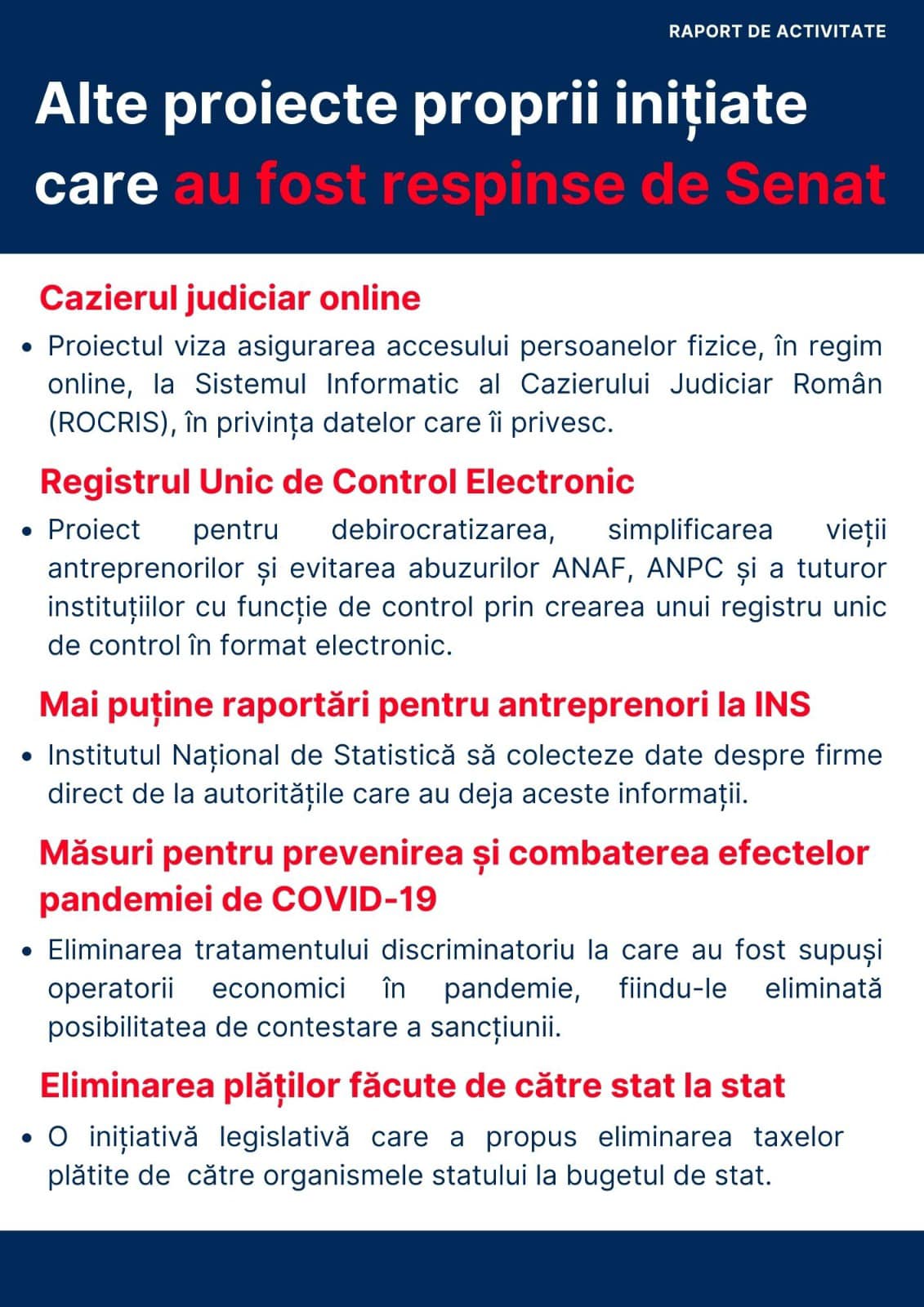 RAPORT DE ACTIVITATE

Alte proiecte proprii inițiate care au fost respinse de Senat

Cazierul judiciar online

• Proiectul viza asigurarea accesului persoanelor fizice, în regim online, la Sistemul Informatic al Cazierului Judiciar Român (ROCRIS), în privința datelor care îi privesc.

Registrul Unic de Control Electronic

• Proiect pentru debirocratizarea, simplificarea vieții antreprenorilor și evitarea abuzurilor ANAF, ANPC și a tuturor instituțiilor cu funcție de control prin crearea unui registru unic de control în format electronic.

Mai puține raportări pentru antreprenori la INS

• Institutul Național de Statistică să colecteze date despre firme direct de la autoritățile care au deja aceste informații.

Măsuri pentru prevenirea și combaterea efectelor pandemiei de COVID-19

• Eliminarea tratamentului discriminatoriu la care au fost supuși operatorii economici în pandemie, fiindu-le eliminată posibilitatea de contestare a sancțiunii.

Eliminarea plăților făcute de către stat la stat

• O inițiativă legislativă care a propus eliminarea taxelor plătite de către organismele statului la bugetul de stat.